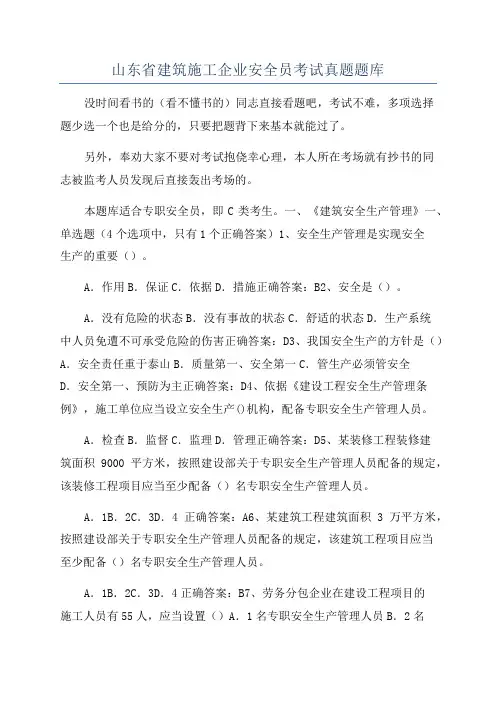 山东省建筑施工企业安全员考试真题题库

没时间看书的（看不懂书的）同志直接看题吧，考试不难，多项选择题少选一个也是给分的，只要把题背下来基本就能过了。

另外，奉劝大家不要对考试抱侥幸心理，本人所在考场就有抄书的同志被监考人员发现后直接轰出考场的。

本题库适合专职安全员，即 C 类考生。一、《建筑安全生产管理》一、单选题（4 个选项中，只有 1 个正确答案）1、安全生产管理是实现安全生产的重要（）。

A．作用 B．保证 C．依据 D．措施正确答案：B2、安全是（）。

A．没有危险的状态 B．没有事故的状态 C．舒适的状态 D．生产系统中人员免遭不可承受危险的伤害正确答案：D3、我国安全生产的方针是（）A．安全责任重于泰山 B．质量第一、安全第一 C．管生产必须管安全 D．安全第一、预防为主正确答案：D4、依据《建设工程安全生产管理条例》，施工单位应当设立安全生产()机构，配备专职安全生产管理人员。

A．检查 B．监督 C．监理 D．管理正确答案：D5、某装修工程装修建筑面积 9000 平方米，按照建设部关于专职安全生产管理人员配备的规定，该装修工程项目应当至少配备（）名专职安全生产管理人员。

A．1B．2C．3D．4 正确答案：A6、某建筑工程建筑面积 3 万平方米，按照建设部关于专职安全生产管理人员配备的规定，该建筑工程项目应当至少配备（）名专职安全生产管理人员。

A．1B．2C．3D．4 正确答案：B7、劳务分包企业在建设工程项目的施工人员有 55 人，应当设置（）A．1 名专职安全生产管理人员 B．2 名